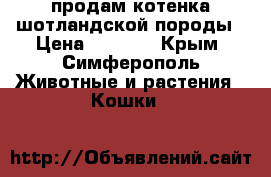 продам котенка шотландской породы
Цена Крым Симферополь
Животные и растения
Кошки

http://Объявлений.сайт